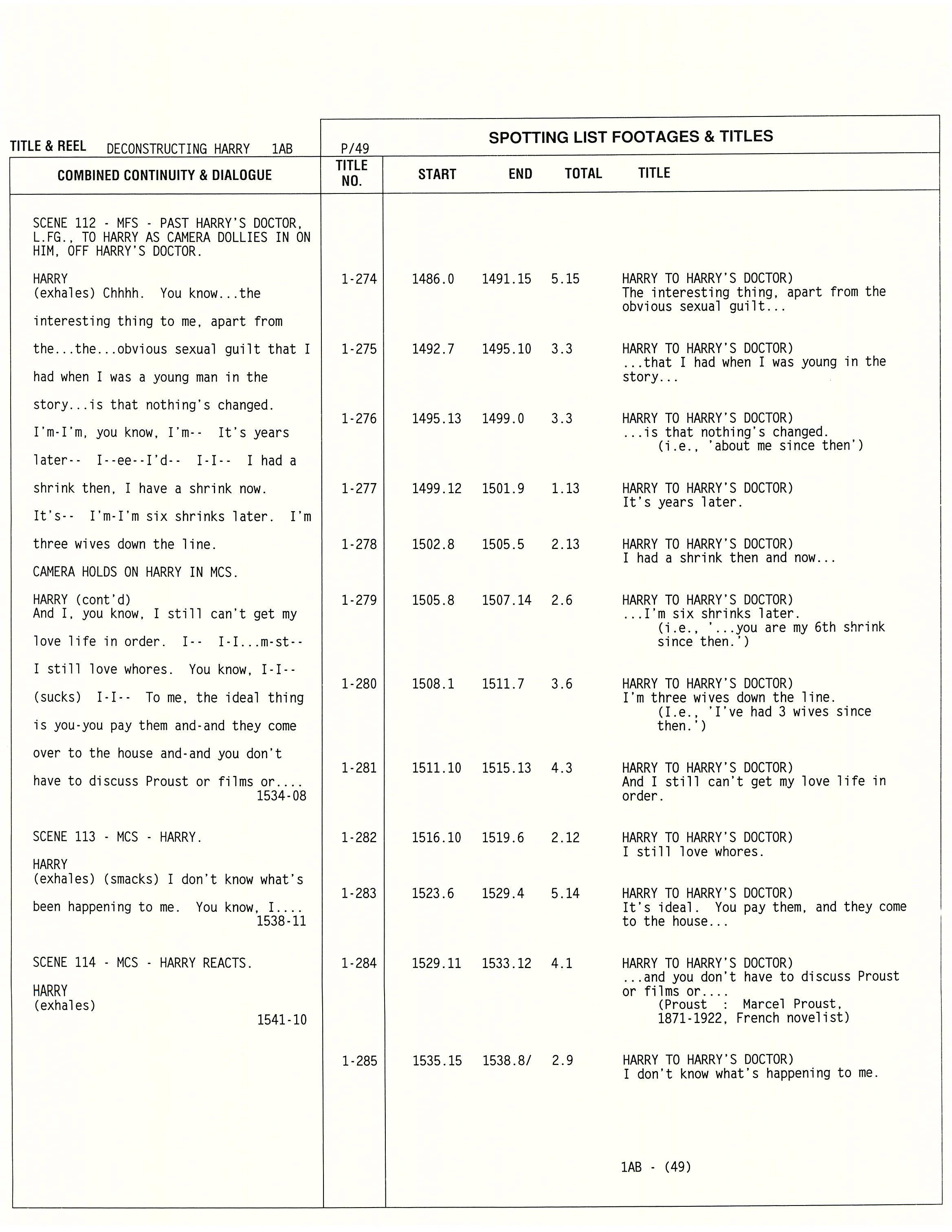 TITLE & REEL DECONSTRUCTING HARRY 1AB

P/49

SPOTTING LIST FOOTAGES & TITLES

COMBINED CONTINUITY & DIALOGUE

SCENE 112 - MFS - PAST HARRY'S DOCTOR, L.FG., TO HARRY AS CAMERA DOLLIES IN ON HIM, OFF HARRY'S DOCTOR.

HARRY
(exhales) Chhhh. You know...the interesting thing to me, apart from the...the...obvious sexual guilt that I had when I was a young man in the story...is that nothing's changed. I'm-I'm, you know, I'm-- It's years later-- I--ee--I'd-- I-I-- I had a shrink then, I have a shrink now. It's-- I'm-I'm six shrinks later. I'm three wives down the line.

CAMERA HOLDS ON HARRY IN MCS.

HARRY (cont'd)
And I, you know, I still can't get my love life in order. I-- I-I...m-st-- I still love whores. You know, I-I-- (sucks) I-I-- To me, the ideal thing is you-you pay them and-and they come over to the house and-and you don't have to discuss Proust or films or....
1534-08

SCENE 113 - MCS - HARRY.

HARRY
(exhales) (smacks) I don't know what's been happening to me. You know, I....
1538-11

SCENE 114 - MCS - HARRY REACTS.

HARRY
(exhales)
1541-10

| TITLE NO. | START | END | TOTAL | TITLE |
|---|---|---|---|---|
| 1-274 | 1486.0 | 1491.15 | 5.15 | HARRY TO HARRY'S DOCTOR) The interesting thing, apart from the obvious sexual guilt... |
| 1-275 | 1492.7 | 1495.10 | 3.3 | HARRY TO HARRY'S DOCTOR) ...that I had when I was young in the story... |
| 1-276 | 1495.13 | 1499.0 | 3.3 | HARRY TO HARRY'S DOCTOR) ...is that nothing's changed. (i.e., 'about me since then') |
| 1-277 | 1499.12 | 1501.9 | 1.13 | HARRY TO HARRY'S DOCTOR) It's years later. |
| 1-278 | 1502.8 | 1505.5 | 2.13 | HARRY TO HARRY'S DOCTOR) I had a shrink then and now... |
| 1-279 | 1505.8 | 1507.14 | 2.6 | HARRY TO HARRY'S DOCTOR) ...I'm six shrinks later. (i.e., '...you are my 6th shrink since then.') |
| 1-280 | 1508.1 | 1511.7 | 3.6 | HARRY TO HARRY'S DOCTOR) I'm three wives down the line. (I.e., 'I've had 3 wives since then.') |
| 1-281 | 1511.10 | 1515.13 | 4.3 | HARRY TO HARRY'S DOCTOR) And I still can't get my love life in order. |
| 1-282 | 1516.10 | 1519.6 | 2.12 | HARRY TO HARRY'S DOCTOR) I still love whores. |
| 1-283 | 1523.6 | 1529.4 | 5.14 | HARRY TO HARRY'S DOCTOR) It's ideal. You pay them, and they come to the house... |
| 1-284 | 1529.11 | 1533.12 | 4.1 | HARRY TO HARRY'S DOCTOR) ...and you don't have to discuss Proust or films or.... (Proust : Marcel Proust, 1871-1922, French novelist) |
| 1-285 | 1535.15 | 1538.8/ | 2.9 | HARRY TO HARRY'S DOCTOR) I don't know what's happening to me. |

1AB - (49)